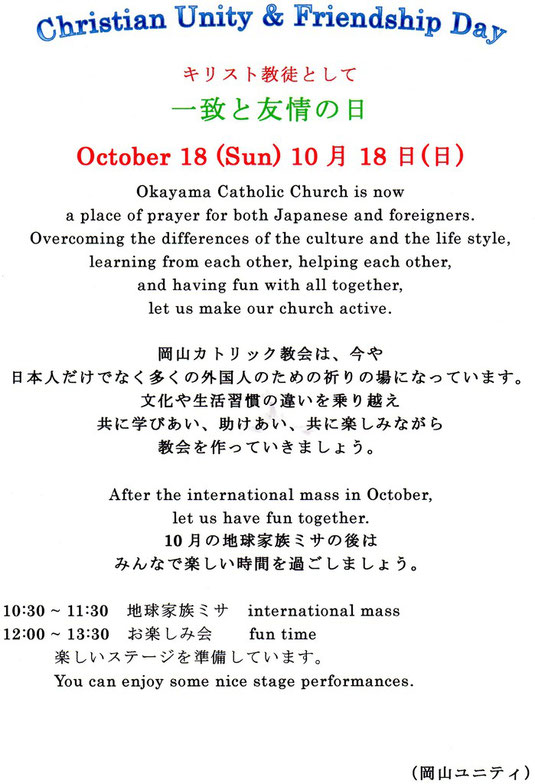 Christian Unity & Friendship Day

キリスト教徒として
一致と友情の日

October 18 (Sun) 10 月 18 日(日)

Okayama Catholic Church is now
a place of prayer for both Japanese and foreigners.
Overcoming the differences of the culture and the life style,
learning from each other, helping each other,
and having fun with all together,
let us make our church active.

岡山カトリック教会は、今や
日本人だけでなく多くの外国人のための祈りの場になっています。
文化や生活習慣の違いを乗り越え
共に学びあい、助けあい、共に楽しみながら
教会を作っていきましょう。

After the international mass in October,
let us have fun together.
10月の地球家族ミサの後は
みんなで楽しい時間を過ごしましょう。

10:30 ~ 11:30 地球家族ミサ international mass
12:00 ~ 13:30 お楽しみ会 fun time
楽しいステージを準備しています。
You can enjoy some nice stage performances.

(岡山ユニティ)